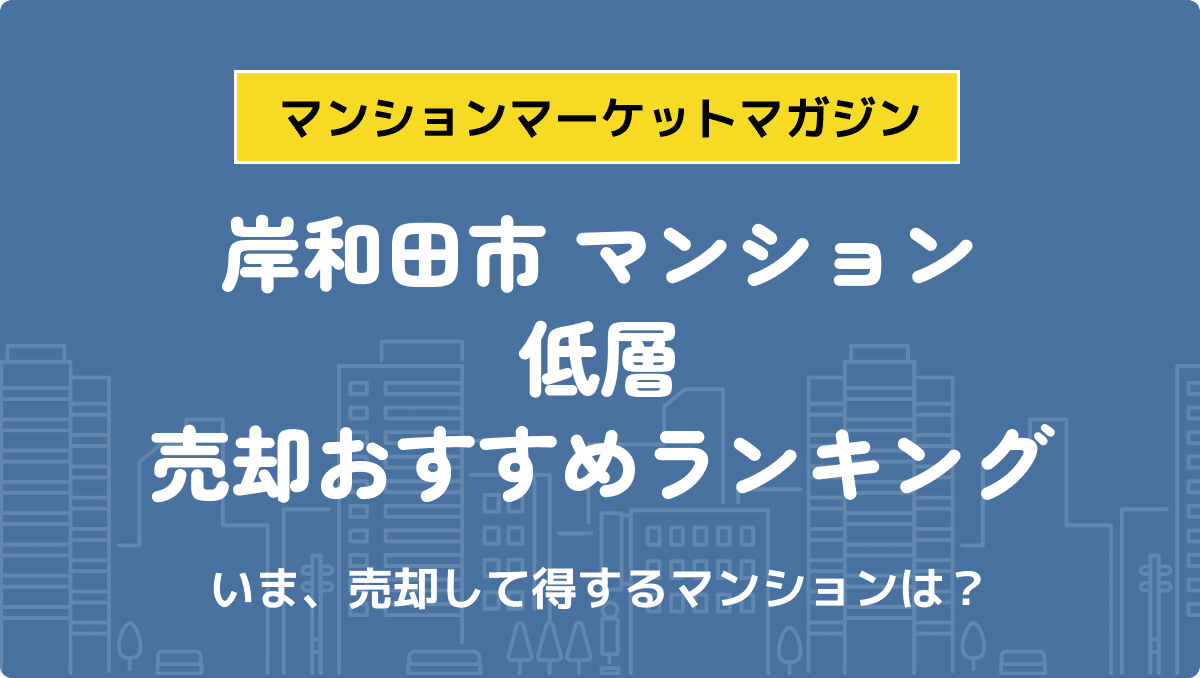 マンションマーケットマガジン

岸和田市 マンション
低層
売却おすすめランキング

いま、売却して得するマンションは？